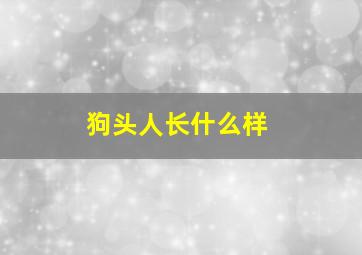 狗头人长什么样